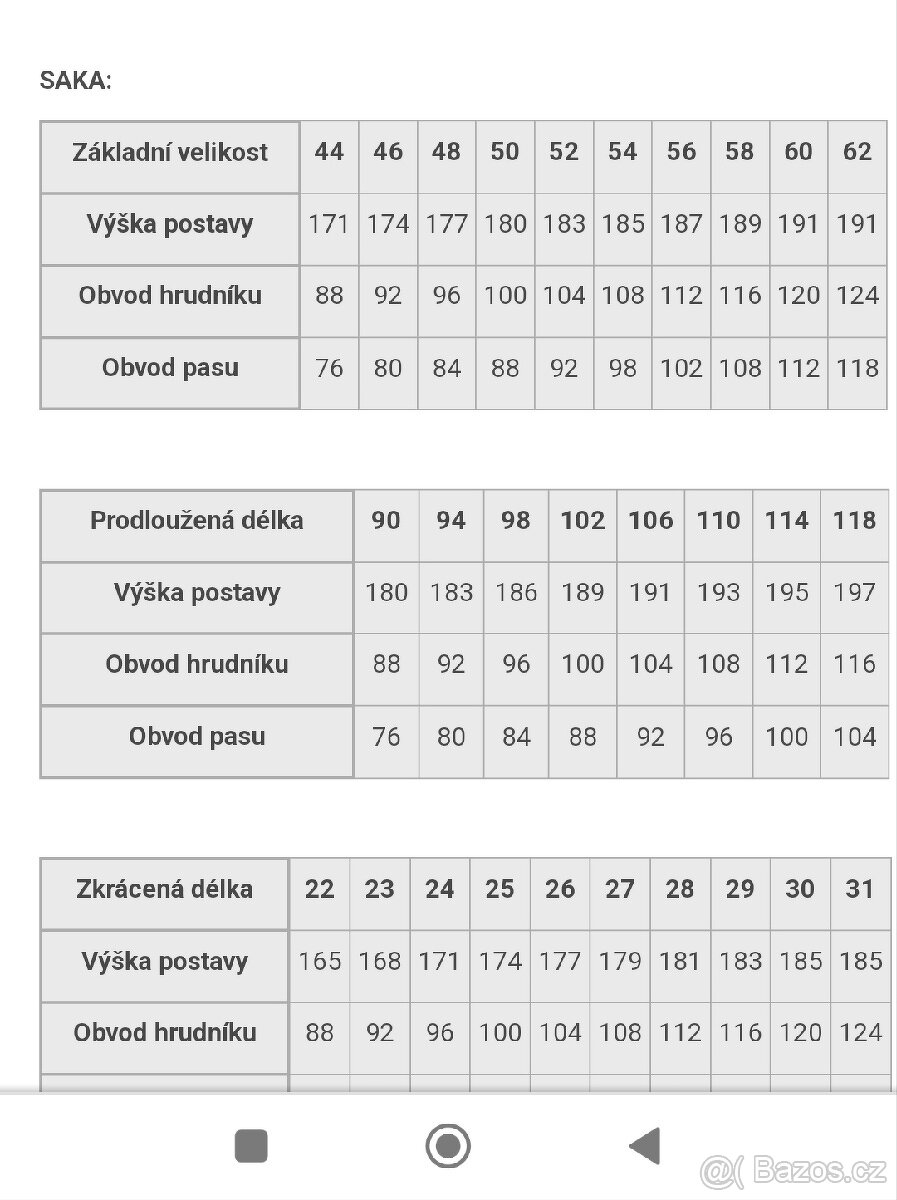 SAKA:

| Základní velikost | 44 | 46 | 48 | 50 | 52 | 54 | 56 | 58 | 60 | 62 |
|---|---|---|---|---|---|---|---|---|---|---|
| Výška postavy | 171 | 174 | 177 | 180 | 183 | 185 | 187 | 189 | 191 | 191 |
| Obvod hrudníku | 88 | 92 | 96 | 100 | 104 | 108 | 112 | 116 | 120 | 124 |
| Obvod pasu | 76 | 80 | 84 | 88 | 92 | 98 | 102 | 108 | 112 | 118 |

| Prodloužená délka | 90 | 94 | 98 | 102 | 106 | 110 | 114 | 118 |
|---|---|---|---|---|---|---|---|---|
| Výška postavy | 180 | 183 | 186 | 189 | 191 | 193 | 195 | 197 |
| Obvod hrudníku | 88 | 92 | 96 | 100 | 104 | 108 | 112 | 116 |
| Obvod pasu | 76 | 80 | 84 | 88 | 92 | 96 | 100 | 104 |

| Zkrácená délka | 22 | 23 | 24 | 25 | 26 | 27 | 28 | 29 | 30 | 31 |
|---|---|---|---|---|---|---|---|---|---|---|
| Výška postavy | 165 | 168 | 171 | 174 | 177 | 179 | 181 | 183 | 185 | 185 |
| Obvod hrudníku | 88 | 92 | 96 | 100 | 104 | 108 | 112 | 116 | 120 | 124 |

Bazos.cz